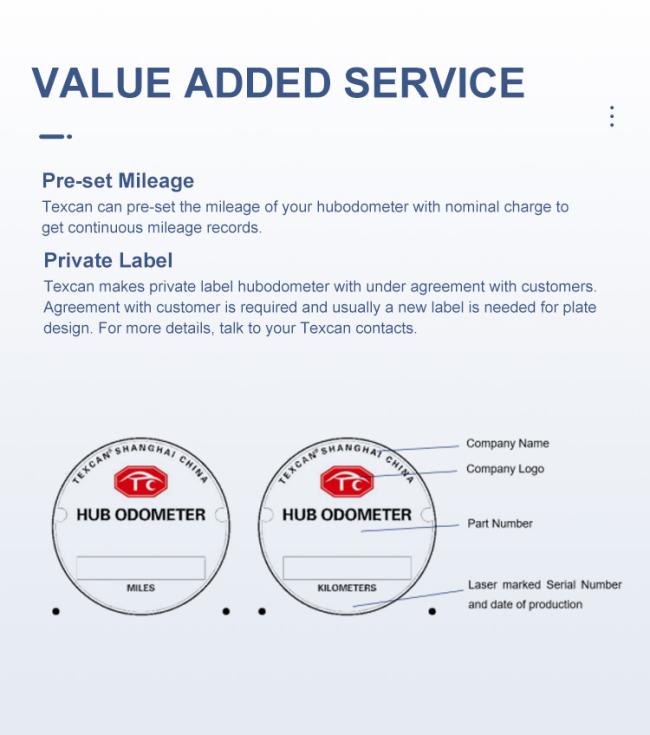 VALUE ADDED SERVICE

Pre-set Mileage

Texcan can pre-set the mileage of your hubodometer with nominal charge to get continuous mileage records.

Private Label

Texcan makes private label hubodometer with under agreement with customers. Agreement with customer is required and usually a new label is needed for plate design. For more details, talk to your Texcan contacts.

TEXCAN® SHANGHAI CHINA
TC
HUB ODOMETER
MILES

TEXCAN® SHANGHAI CHINA
TC
HUB ODOMETER
KILOMETERS

Company Name
Company Logo
Part Number
Laser marked Serial Number and date of production